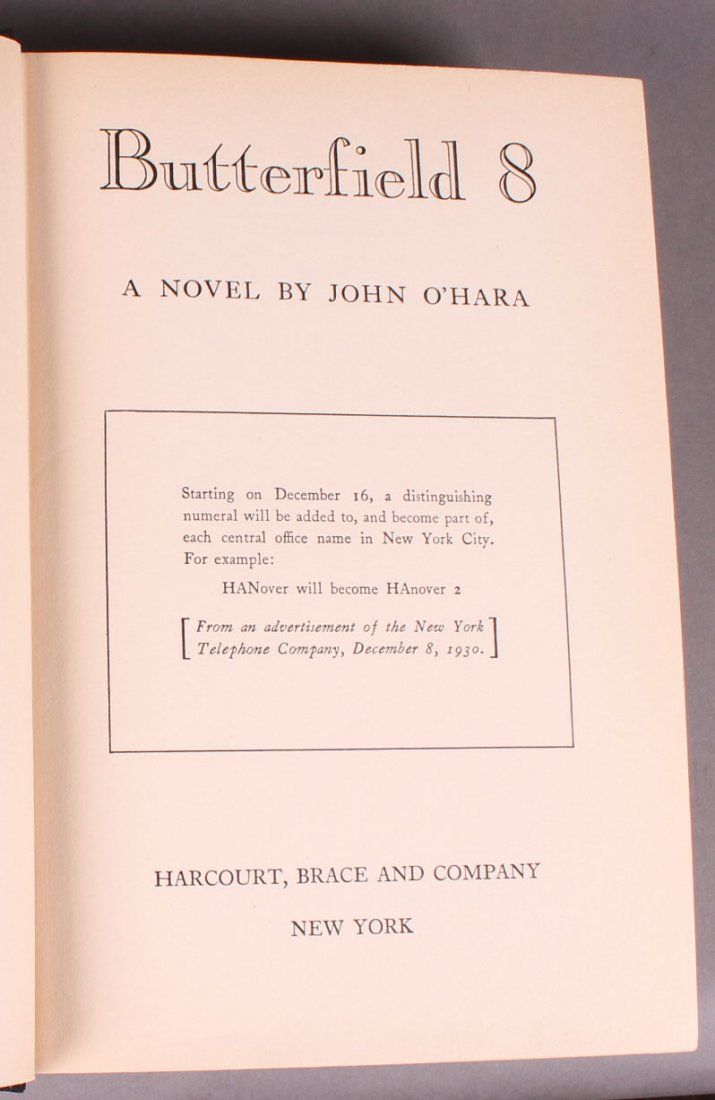 Butterfield 8

A NOVEL BY JOHN O'HARA

Starting on December 16, a distinguishing numeral will be added to, and become part of, each central office name in New York City. For example:

HANover will become HAnover 2

[From an advertisement of the New York Telephone Company, December 8, 1930.]

HARCOURT, BRACE AND COMPANY

NEW YORK